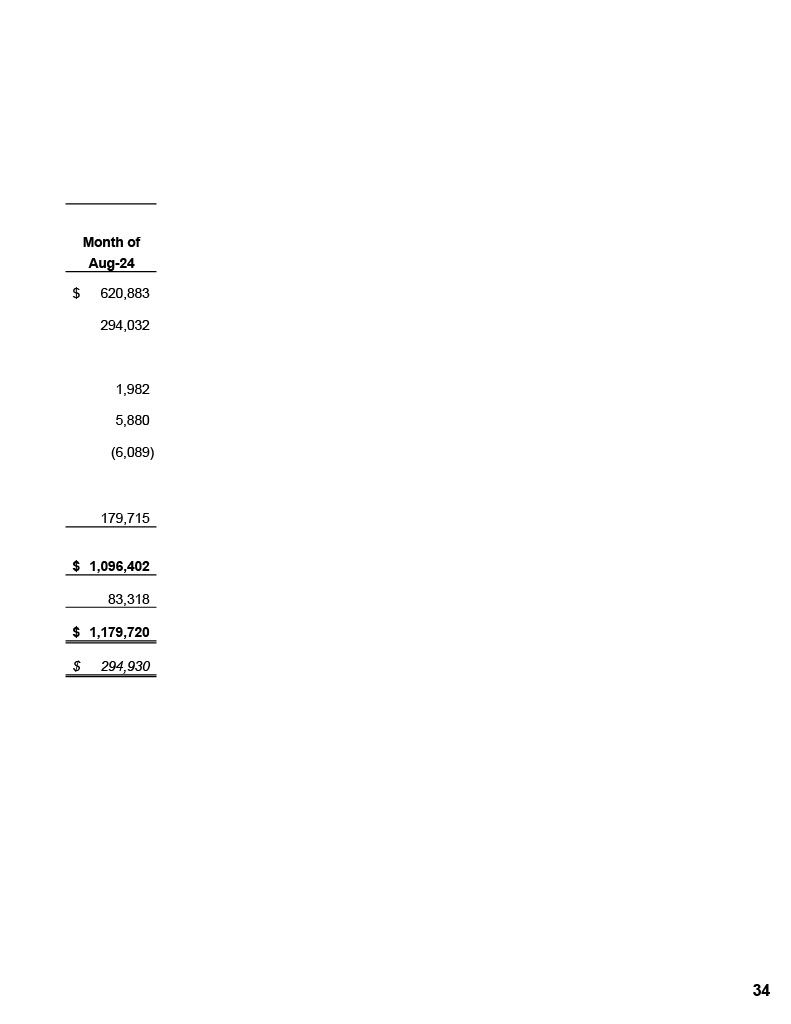 Month of
Aug-24

$ 620,883

294,032

1,982

5,880

(6,089)

179,715

$ 1,096,402

83,318

$ 1,179,720

$ 294,930

34